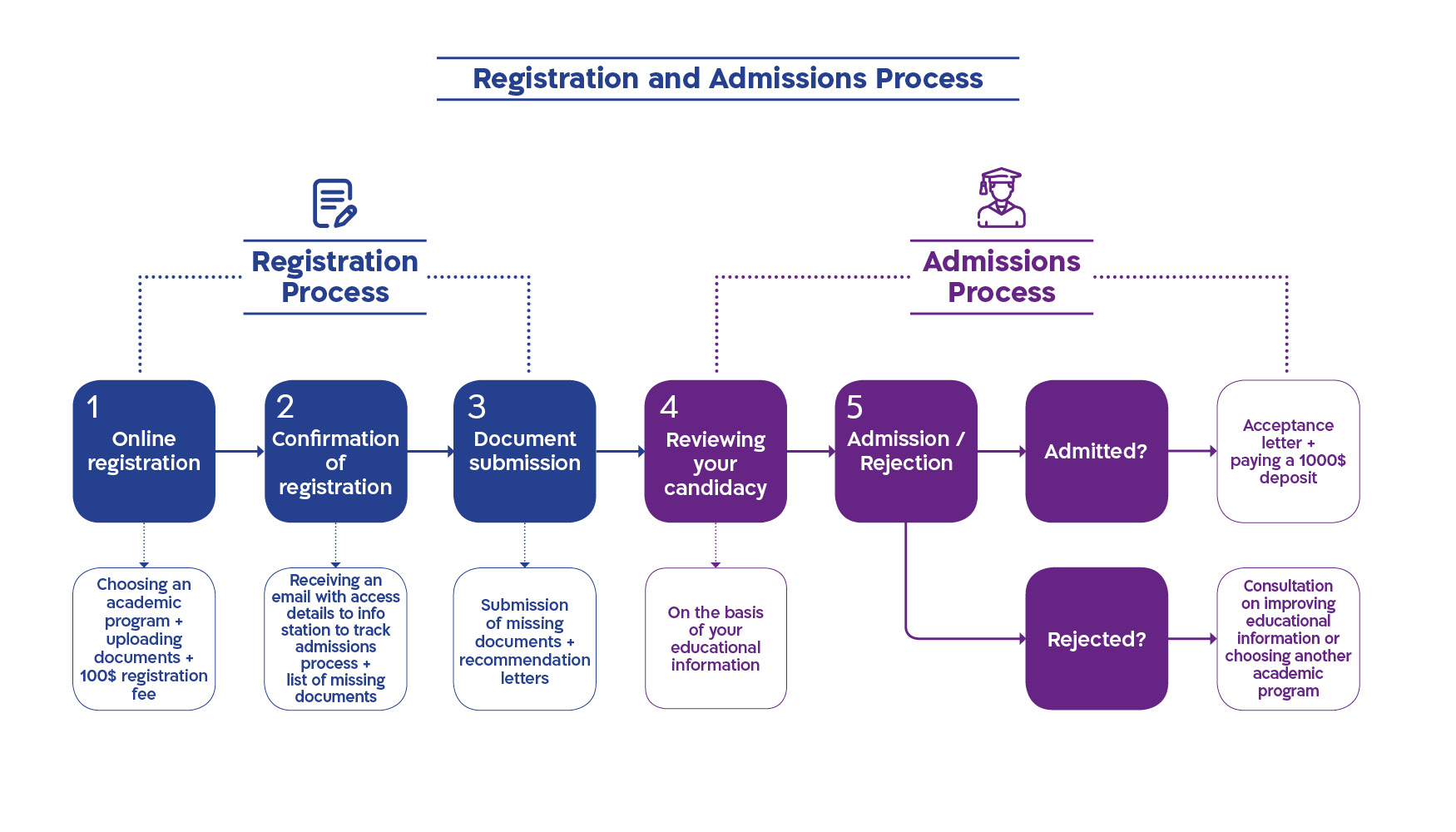 Registration and Admissions Process

Registration Process

Admissions Process

1
Online registration

2
Confirmation of registration

3
Document submission

4
Reviewing your candidacy

5
Admission / Rejection

Admitted?

Acceptance letter + paying a 1000$ deposit

Choosing an academic program + uploading documents + 100$ registration fee

Receiving an email with access details to info station to track admissions process + list of missing documents

Submission of missing documents + recommendation letters

On the basis of your educational information

Rejected?

Consultation on improving educational information or choosing another academic program